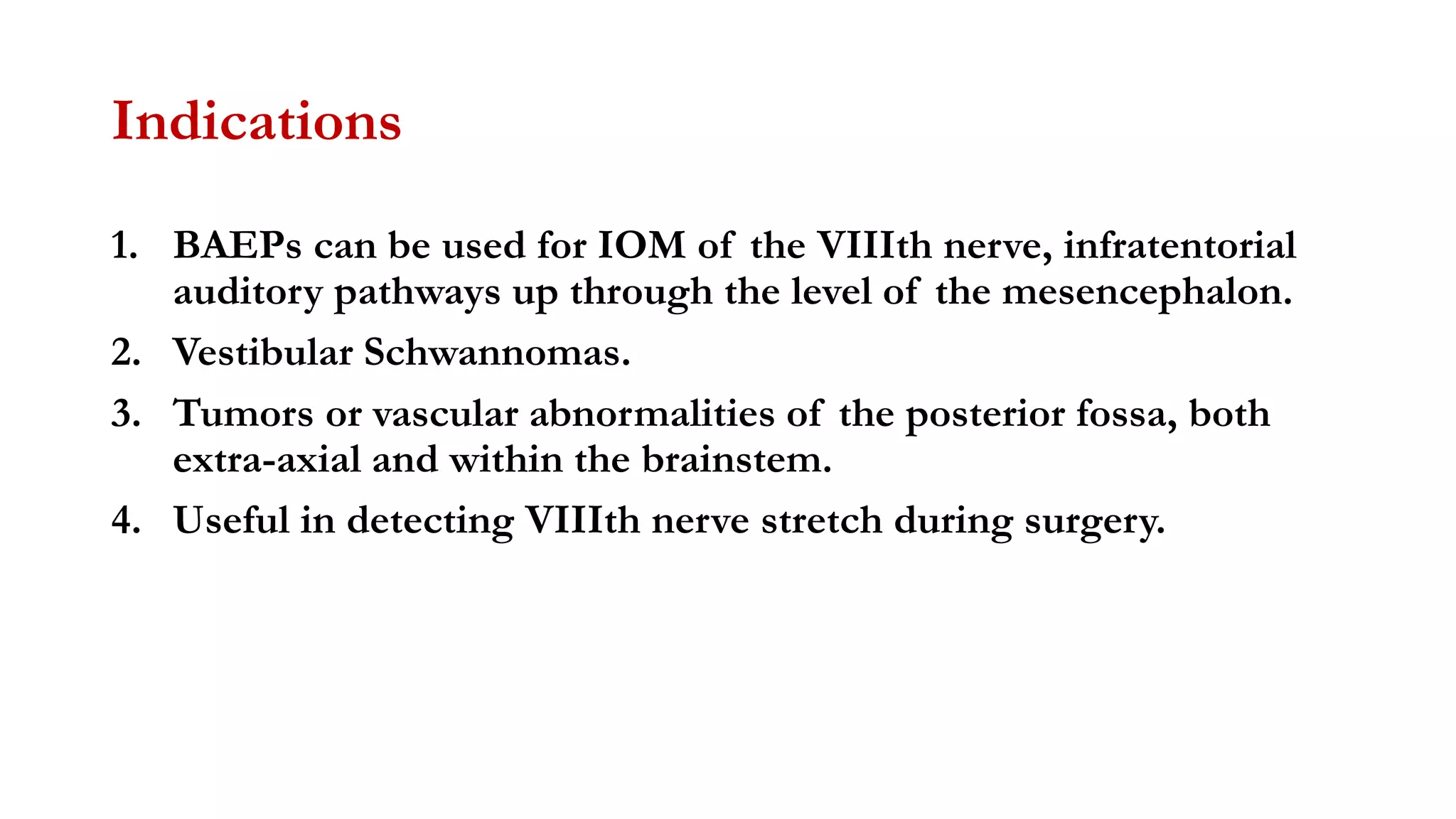 Indications

1. BAEPs can be used for IOM of the VIIIth nerve, infratentorial auditory pathways up through the level of the mesencephalon.
2. Vestibular Schwannomas.
3. Tumors or vascular abnormalities of the posterior fossa, both extra-axial and within the brainstem.
4. Useful in detecting VIIIth nerve stretch during surgery.